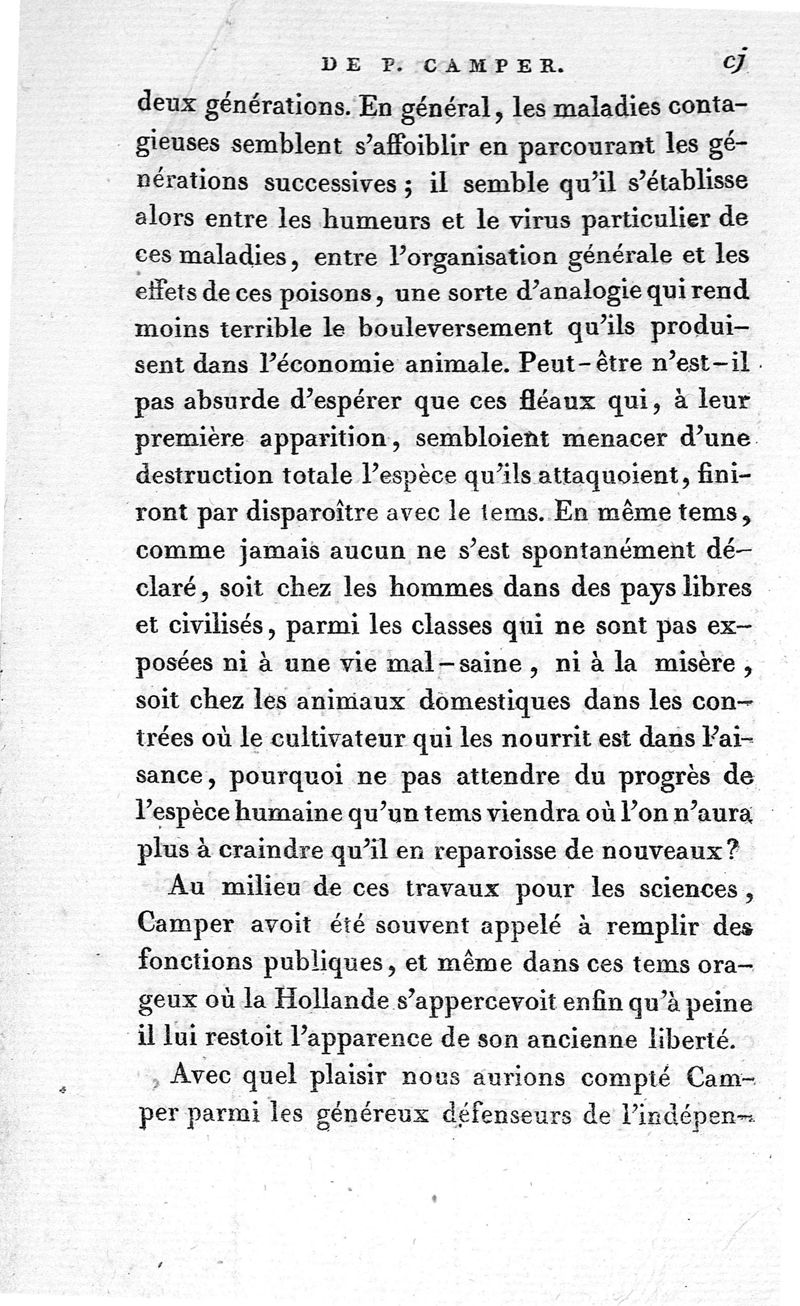 DE P. CAMPER. cj

deux générations. En général, les maladies contagieuses semblent s'affoiblir en parcourant les générations successives ; il semble qu'il s'établisse alors entre les humeurs et le virus particulier de ces maladies, entre l'organisation générale et les effets de ces poisons, une sorte d'analogie qui rend moins terrible le bouleversement qu'ils produisent dans l'économie animale. Peut-être n'est-il pas absurde d'espérer que ces fléaux qui, à leur première apparition, sembloient menacer d'une destruction totale l'espèce qu'ils attaquoient, finiront par disparoître avec le tems. En même tems, comme jamais aucun ne s'est spontanément déclaré, soit chez les hommes dans des pays libres et civilisés, parmi les classes qui ne sont pas exposées ni à une vie mal-saine, ni à la misère, soit chez les animaux domestiques dans les contrées où le cultivateur qui les nourrit est dans l'aisance, pourquoi ne pas attendre du progrès de l'espèce humaine qu'un tems viendra où l'on n'aura plus à craindre qu'il en reparoisse de nouveaux?

Au milieu de ces travaux pour les sciences, Camper avoit été souvent appelé à remplir des fonctions publiques, et même dans ces tems orageux où la Hollande s'appercevoit enfin qu'à peine il lui restoit l'apparence de son ancienne liberté.

Avec quel plaisir nous aurions compté Camper parmi les généreux défenseurs de l'indépen-